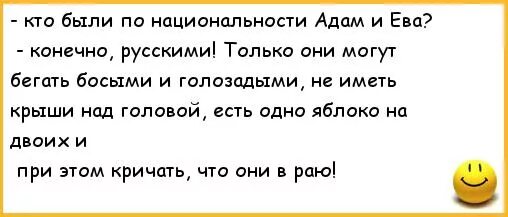 - кто были по национальности Адам и Ева?

- конечно, русскими! Только они могут бегать босыми и голозадыми, не иметь крыши над головой, есть одно яблоко на двоих и

при этом кричать, что они в раю!